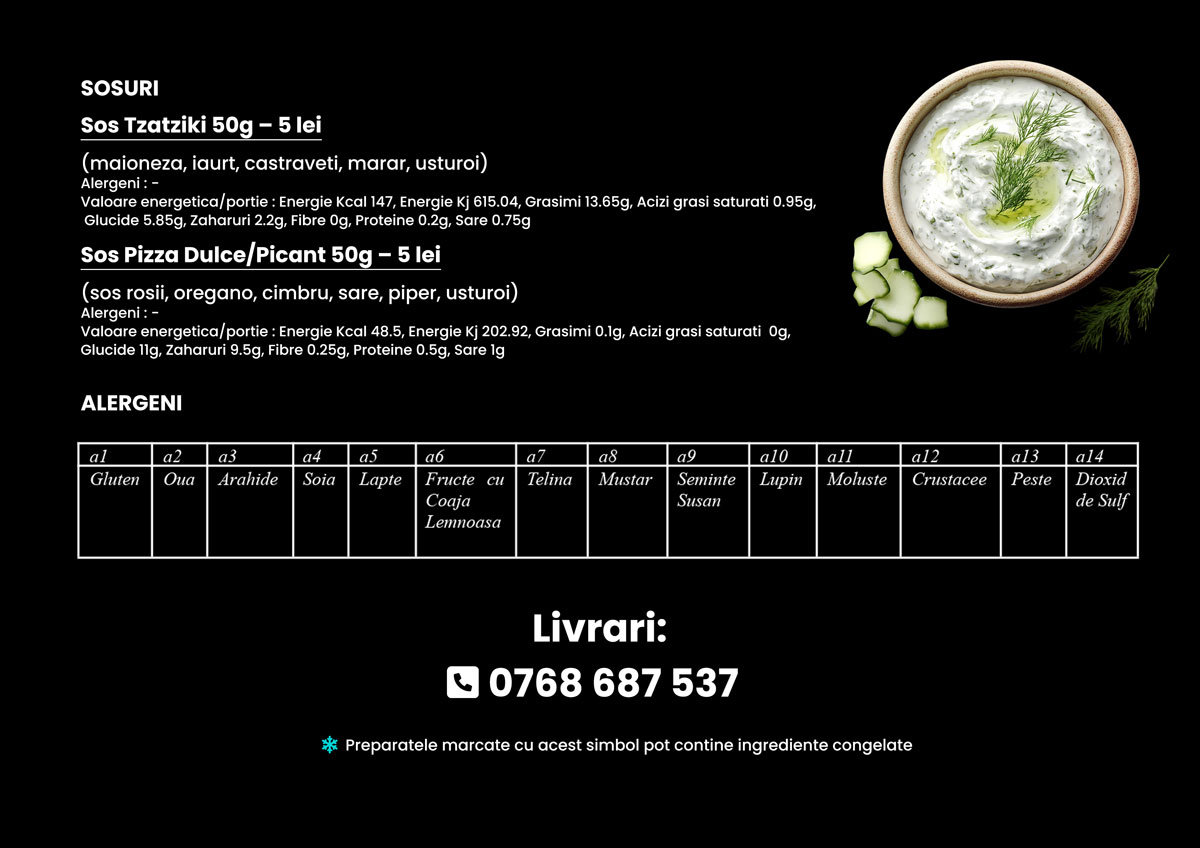 SOSURI

Sos Tzatziki 50g – 5 lei

(maioneza, iaurt, castraveti, marar, usturoi)
Alergeni : -
Valoare energetica/portie : Energie Kcal 147, Energie Kj 615.04, Grasimi 13.65g, Acizi grasi saturati 0.95g, Glucide 5.85g, Zaharuri 2.2g, Fibre 0g, Proteine 0.2g, Sare 0.75g

Sos Pizza Dulce/Picant 50g – 5 lei

(sos rosii, oregano, cimbru, sare, piper, usturoi)
Alergeni : -
Valoare energetica/portie : Energie Kcal 48.5, Energie Kj 202.92, Grasimi 0.1g, Acizi grasi saturati 0g, Glucide 11g, Zaharuri 9.5g, Fibre 0.25g, Proteine 0.5g, Sare 1g

ALERGENI

| a1 | a2 | a3 | a4 | a5 | a6 | a7 | a8 | a9 | a10 | a11 | a12 | a13 | a14 |
|---|---|---|---|---|---|---|---|---|---|---|---|---|---|
| Gluten | Oua | Arahide | Soia | Lapte | Fructe cu Coaja Lemnoasa | Telina | Mustar | Seminte Susan | Lupin | Moluste | Crustacee | Peste | Dioxid de Sulf |

Livrari:
0768 687 537

Preparatele marcate cu acest simbol pot contine ingrediente congelate